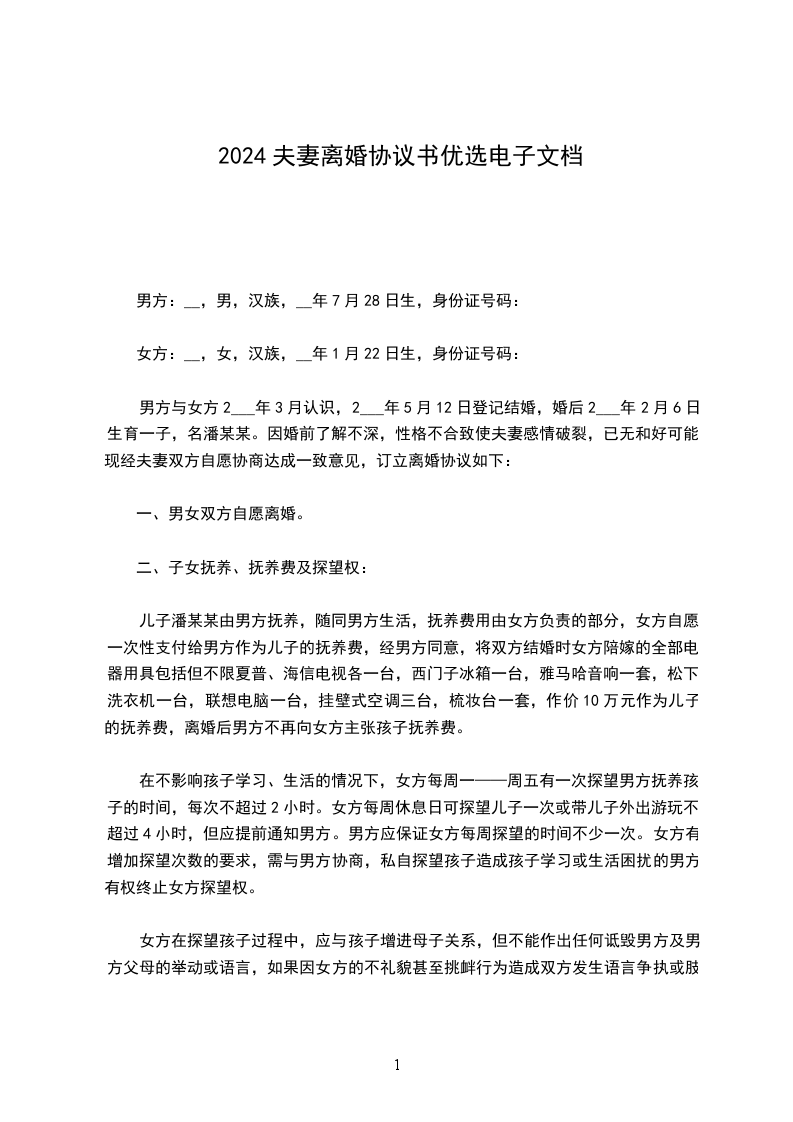 2024 夫妻离婚协议书优选电子文档

男方：__，男，汉族，__年 7 月 28 日生，身份证号码：

女方：__，女，汉族，__年 1 月 22 日生，身份证号码：

男方与女方 2___年 3 月认识，2___年 5 月 12 日登记结婚，婚后 2___年 2 月 6 日生育一子，名潘某某。因婚前了解不深，性格不合致使夫妻感情破裂，已无和好可能现经夫妻双方自愿协商达成一致意见，订立离婚协议如下：

一、男女双方自愿离婚。

二、子女抚养、抚养费及探望权：

儿子潘某某由男方抚养，随同男方生活，抚养费用由女方负责的部分，女方自愿一次性支付给男方作为儿子的抚养费，经男方同意，将双方结婚时女方陪嫁的全部电器用具包括但不限夏普、海信电视各一台，西门子冰箱一台，雅马哈音响一套，松下洗衣机一台，联想电脑一台，挂壁式空调三台，梳妆台一套，作价 10 万元作为儿子的抚养费，离婚后男方不再向女方主张孩子抚养费。

在不影响孩子学习、生活的情况下，女方每周一——周五有一次探望男方抚养孩子的时间，每次不超过 2 小时。女方每周休息日可探望儿子一次或带儿子外出游玩不超过 4 小时，但应提前通知男方。男方应保证女方每周探望的时间不少一次。女方有增加探望次数的要求，需与男方协商，私自探望孩子造成孩子学习或生活困扰的男方有权终止女方探望权。

女方在探望孩子过程中，应与孩子增进母子关系，但不能作出任何诋毁男方及男方父母的举动或语言，如果因女方的不礼貌甚至挑衅行为造成双方发生语言争执或肢

1